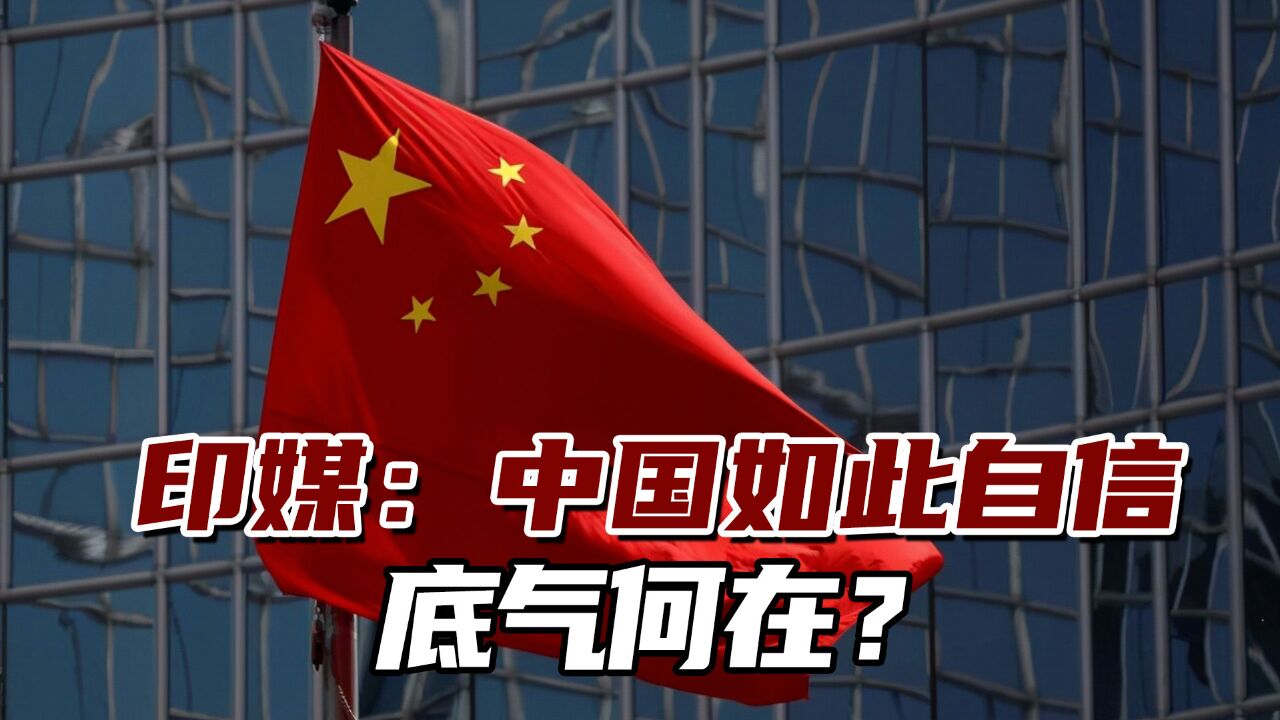 印媒：中国如此自信
底气何在？